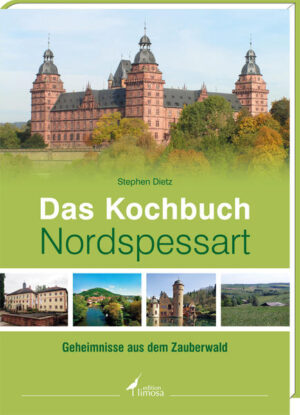 Stephen Dietz

Das Kochbuch
Nordspessart

Geheimnisse aus dem Zauberwald

edition limosa